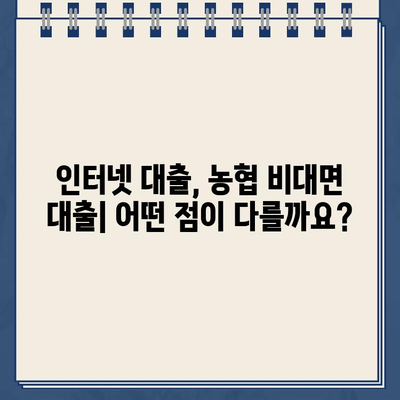 인터넷 대출, 농협 비대면 대출| 어떤 점이 다를까요?